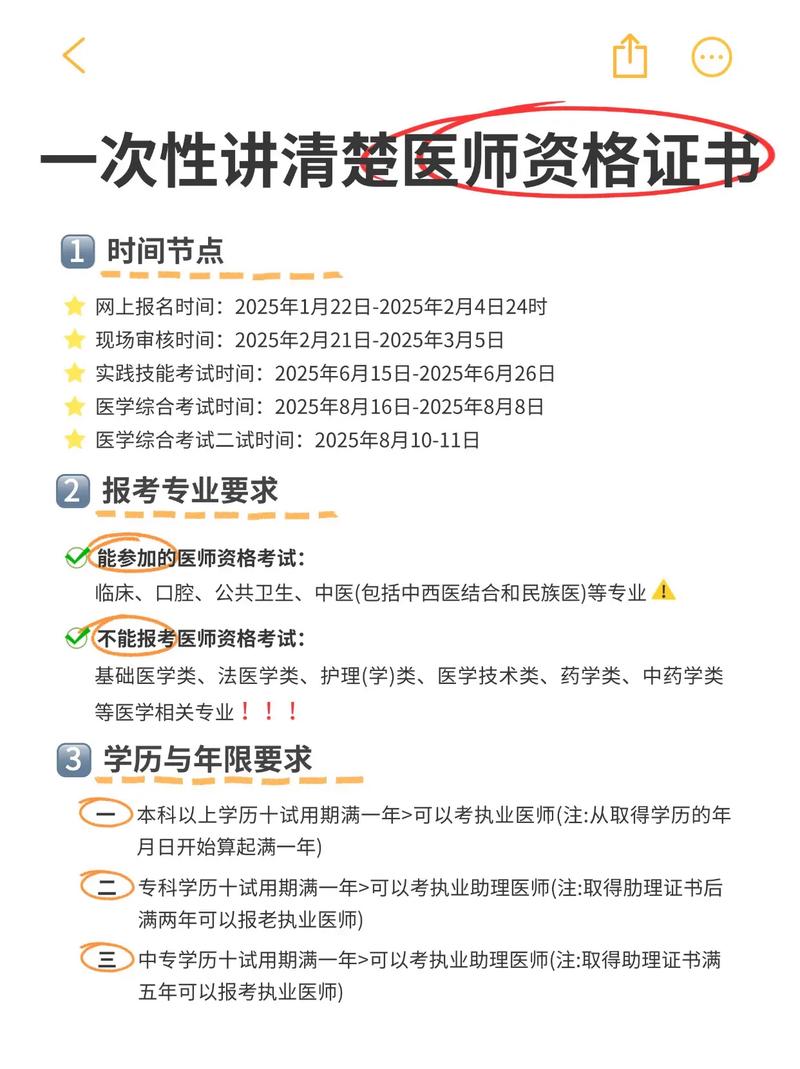 一次性讲清楚医师资格证书

1 时间节点

网上报名时间：2025年1月22日-2025年2月4日24时
现场审核时间：2025年2月21日-2025年3月5日
实践技能考试时间：2025年6月15日-2025年6月26日
医学综合考试时间：2025年8月16日-2025年8月8日
医学综合考试二试时间：2025年8月10-11日

2 报考专业要求

能参加的医师资格考试：
临床、口腔、公共卫生、中医(包括中西医结合和民族医)等专业

不能报考医师资格考试：
基础医学类、法医学类、护理(学)类、医学技术类、药学类、中药学类等医学相关专业！！！

3 学历与年限要求

一 本科以上学历十试用期满一年>可以考执业医师(注:从取得学历的年月日开始算起满一年)

二 专科学历十试用期满一年>可以考执业助理医师(注:取得肋理证书后满两年可以报老执业医师)

三 中专学历十试用期满一年>可以考执业助理医师(注:取得助理证书满五年可以报考执业医师)